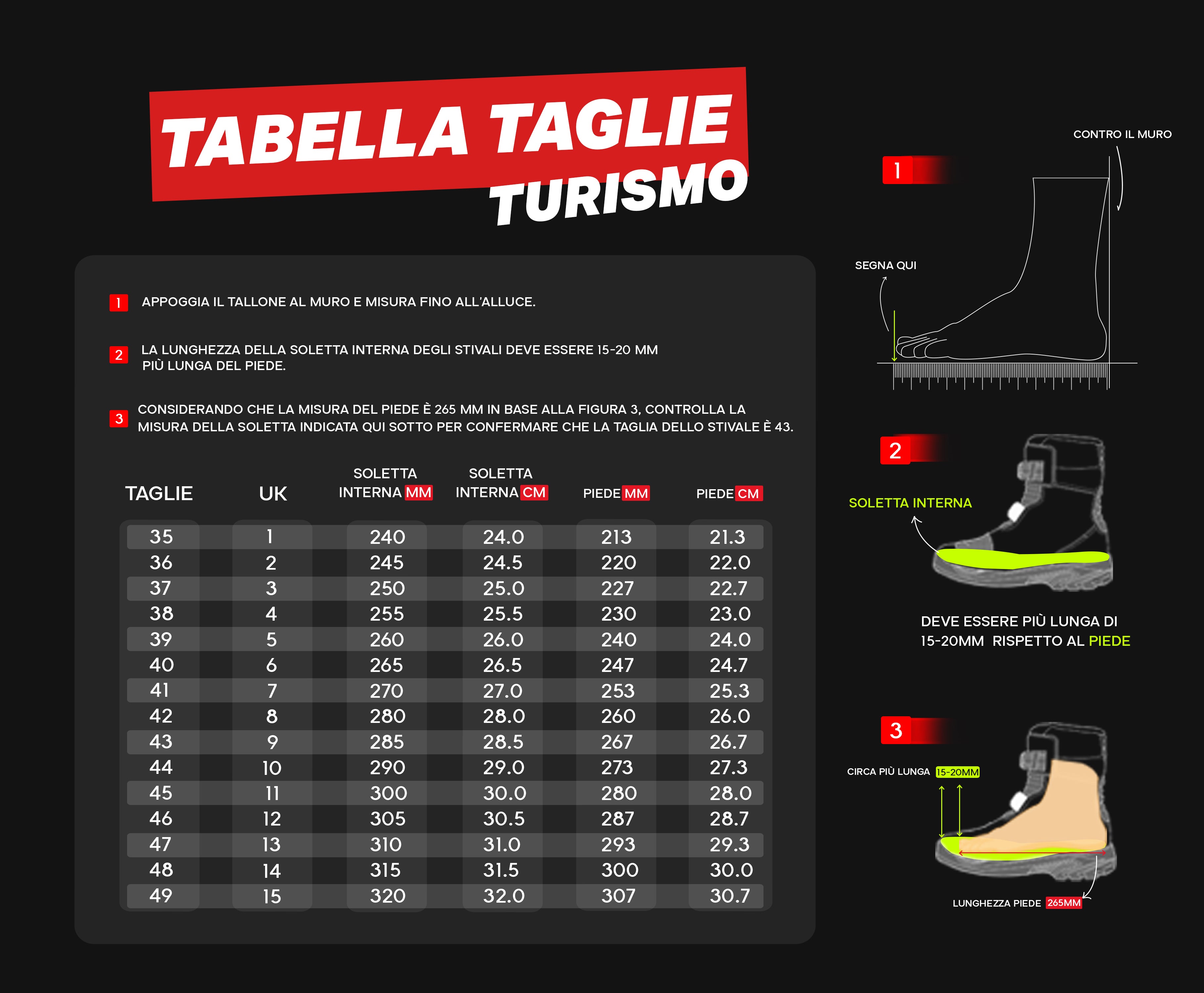 TABELLA TAGLIE
TURISMO

1 APPOGGIA IL TALLONE AL MURO E MISURA FINO ALL'ALLUCE.

2 LA LUNGHEZZA DELLA SOLETTA INTERNA DEGLI STIVALI DEVE ESSERE 15-20 MM PIÙ LUNGA DEL PIEDE.

3 CONSIDERANDO CHE LA MISURA DEL PIEDE È 265 MM IN BASE ALLA FIGURA 3, CONTROLLA LA MISURA DELLA SOLETTA INDICATA QUI SOTTO PER CONFERMARE CHE LA TAGLIA DELLO STIVALE È 43.

| TAGLIE | UK | SOLETTA INTERNA MM | SOLETTA INTERNA CM | PIEDE MM | PIEDE CM |
|---|---|---|---|---|---|
| 35 | 1 | 240 | 24.0 | 213 | 21.3 |
| 36 | 2 | 245 | 24.5 | 220 | 22.0 |
| 37 | 3 | 250 | 25.0 | 227 | 22.7 |
| 38 | 4 | 255 | 25.5 | 230 | 23.0 |
| 39 | 5 | 260 | 26.0 | 240 | 24.0 |
| 40 | 6 | 265 | 26.5 | 247 | 24.7 |
| 41 | 7 | 270 | 27.0 | 253 | 25.3 |
| 42 | 8 | 280 | 28.0 | 260 | 26.0 |
| 43 | 9 | 285 | 28.5 | 267 | 26.7 |
| 44 | 10 | 290 | 29.0 | 273 | 27.3 |
| 45 | 11 | 300 | 30.0 | 280 | 28.0 |
| 46 | 12 | 305 | 30.5 | 287 | 28.7 |
| 47 | 13 | 310 | 31.0 | 293 | 29.3 |
| 48 | 14 | 315 | 31.5 | 300 | 30.0 |
| 49 | 15 | 320 | 32.0 | 307 | 30.7 |

1
CONTRO IL MURO
SEGNA QUI

2
SOLETTA INTERNA
DEVE ESSERE PIÙ LUNGA DI 15-20MM RISPETTO AL PIEDE

3
CIRCA PIÙ LUNGA 15-20MM
LUNGHEZZA PIEDE 265MM